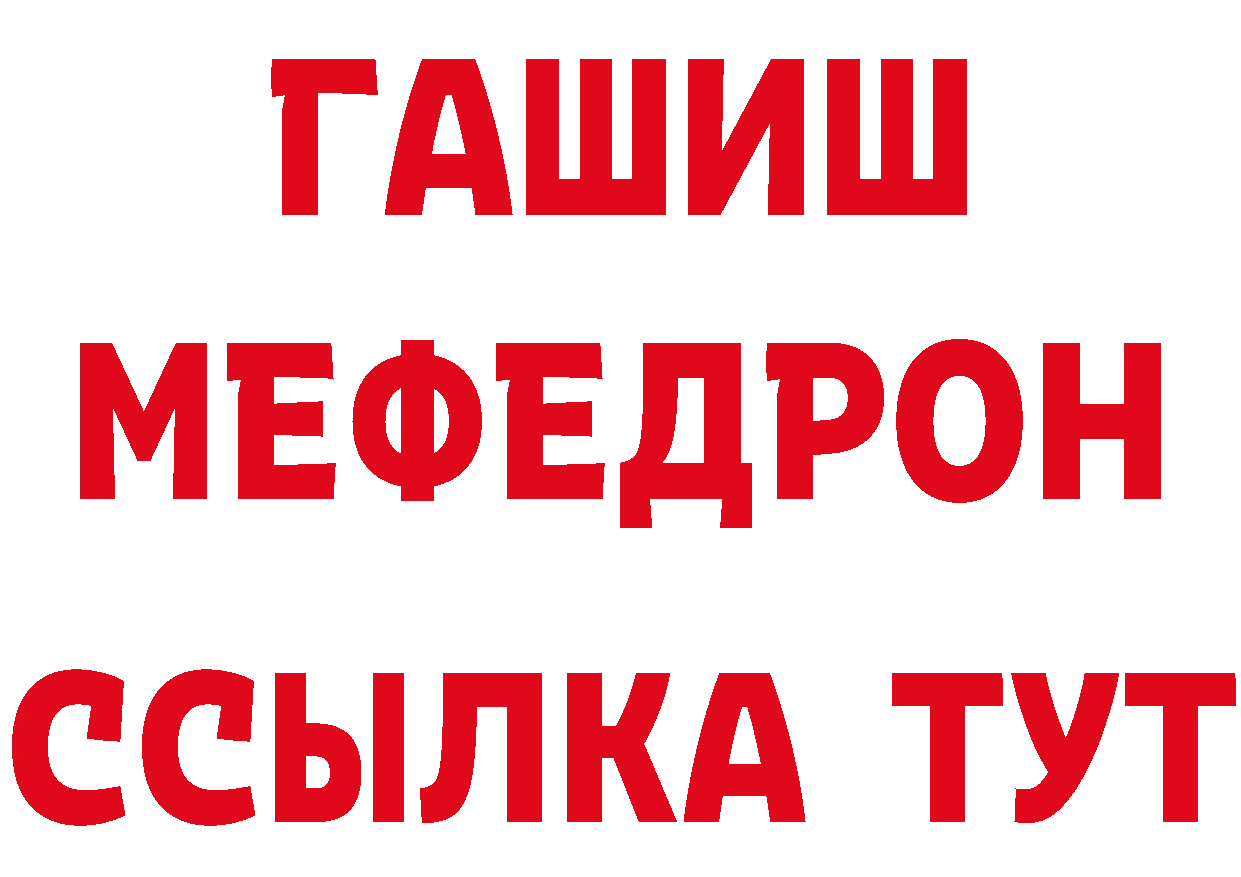 ГАШИШ
МЕФЕДРОН
ССЫЛКА ТУТ